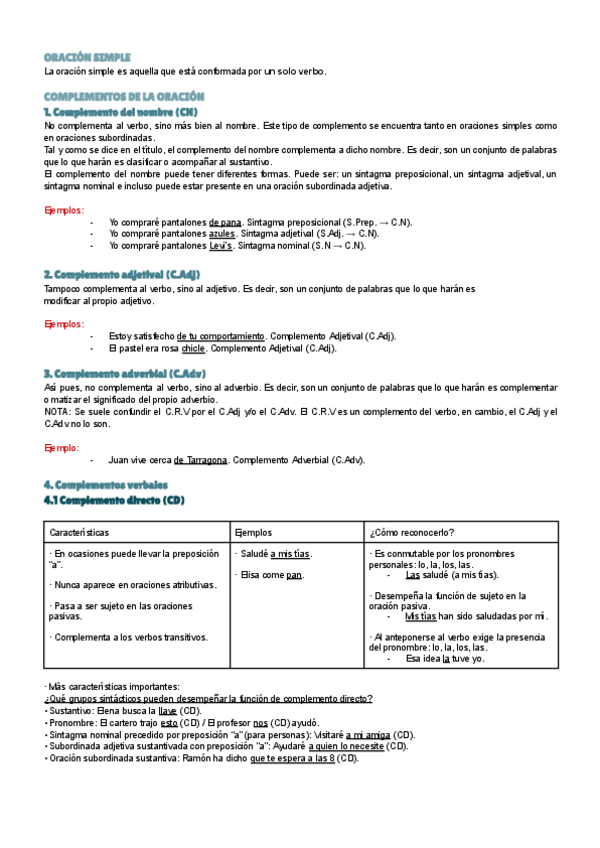 ORACIÓN SIMPLE
La oración simple es aquella que está conformada por un solo verbo.

COMPLEMENTOS DE LA ORACIÓN
1. Complemento del nombre (CN)
No complementa al verbo, sino más bien al nombre. Este tipo de complemento se encuentra tanto en oraciones simples como en oraciones subordinadas.
Tal y como se dice en el título, el complemento del nombre complementa a dicho nombre. Es decir, son un conjunto de palabras que lo que harán es clasificar o acompañar al sustantivo.
El complemento del nombre puede tener diferentes formas. Puede ser: un sintagma preposicional, un sintagma adjetival, un sintagma nominal e incluso puede estar presente en una oración subordinada adjetiva.

Ejemplos:
- Yo compraré pantalones de pana. Sintagma preposicional (S.Prep. → C.N).
- Yo compraré pantalones azules. Sintagma adjetival (S.Adj. → C.N).
- Yo compraré pantalones Levi's. Sintagma nominal (S.N → C.N).

2. Complemento adjetival (C.Adj)
Tampoco complementa al verbo, sino al adjetivo. Es decir, son un conjunto de palabras que lo que harán es modificar al propio adjetivo.

Ejemplos:
- Estoy satisfecho de tu comportamiento. Complemento Adjetival (C.Adj).
- El pastel era rosa chicle. Complemento Adjetival (C.Adj).

3. Complemento adverbial (C.Adv)
Así pues, no complementa al verbo, sino al adverbio. Es decir, son un conjunto de palabras que lo que harán es complementar o matizar el significado del propio adverbio.
NOTA: Se suele confundir el C.R.V por el C.Adj y/o el C.Adv. El C.R.V es un complemento del verbo, en cambio, el C.Adj y el C.Adv no lo son.

Ejemplo:
- Juan vive cerca de Tarragona. Complemento Adverbial (C.Adv).

4. Complementos verbales
4.1 Complemento directo (CD)

| Características | Ejemplos | ¿Cómo reconocerlo? |
|---|---|---|
| · En ocasiones puede llevar la preposición "a". · Nunca aparece en oraciones atributivas. · Pasa a ser sujeto en las oraciones pasivas. · Complementa a los verbos transitivos. | · Saludé a mis tías. · Elisa come pan. | · Es conmutable por los pronombres personales: lo, la, los, las. - Las saludé (a mis tías). · Desempeña la función de sujeto en la oración pasiva. - Mis tías han sido saludadas por mí. · Al anteponerse al verbo exige la presencia del pronombre: lo, la, los, las. - Esa idea la tuve yo. |

· Más características importantes:
¿Qué grupos sintácticos pueden desempeñar la función de complemento directo?
• Sustantivo: Elena busca la llave (CD).
• Pronombre: El cartero trajo esto (CD) / El profesor nos (CD) ayudó.
• Sintagma nominal precedido por preposición "a" (para personas): Visitaré a mi amiga (CD).
• Subordinada adjetiva sustantivada con preposición "a": Ayudaré a quien lo necesite (CD).
• Oración subordinada sustantiva: Ramón ha dicho que te espera a las 8 (CD).